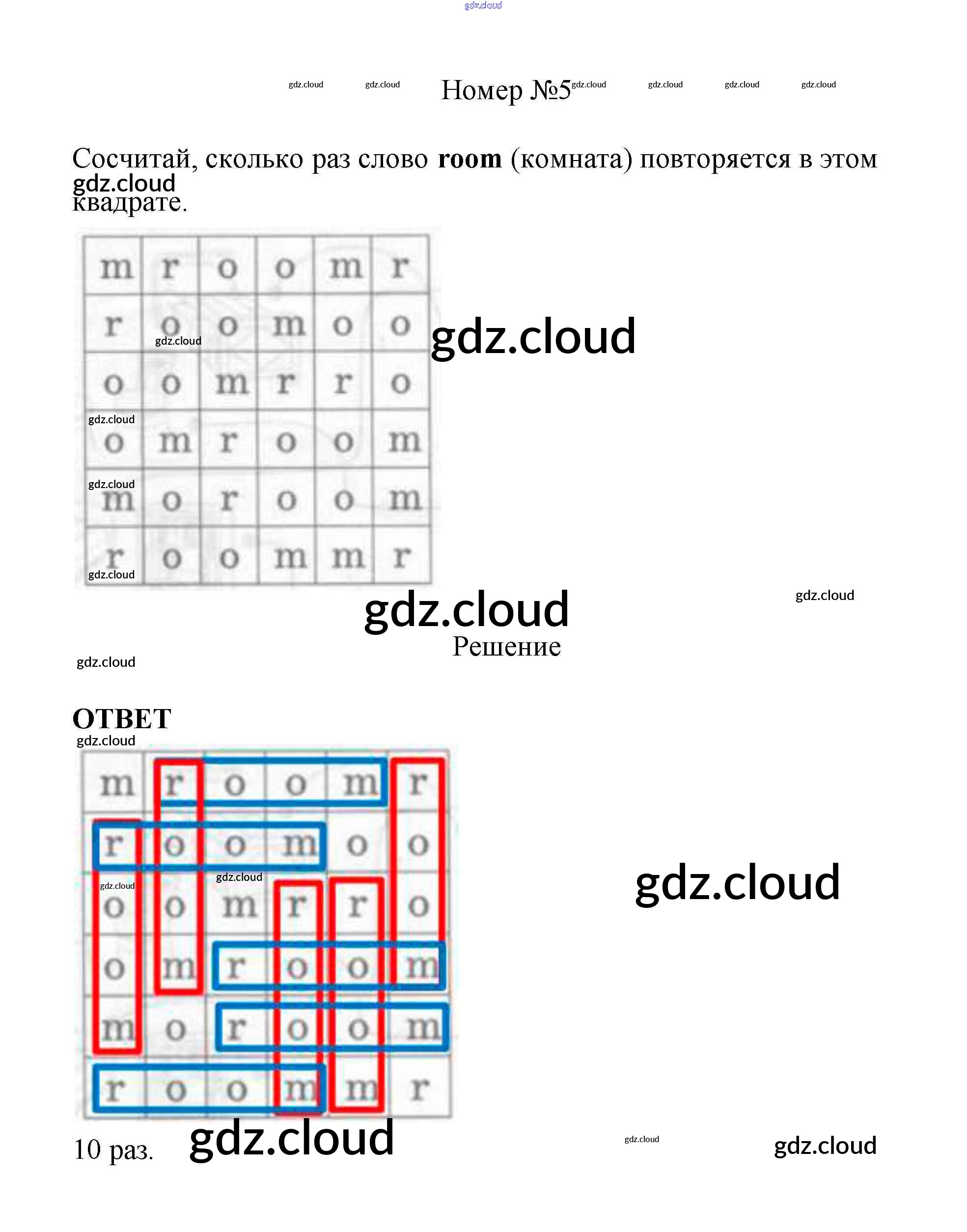 Номер №5

Сосчитай, сколько раз слово room (комната) повторяется в этом квадрате.

| m | r | o | o | m | r |
|---|---|---|---|---|---|
| r | o | o | m | o | o |
| o | o | m | r | r | o |
| o | m | r | o | o | m |
| m | o | r | o | o | m |
| r | o | o | m | m | r |

Решение

ОТВЕТ

| m | r | o | o | m | r |
|---|---|---|---|---|---|
| r | o | o | m | o | o |
| o | o | m | r | r | o |
| o | m | r | o | o | m |
| m | o | r | o | o | m |
| r | o | o | m | m | r |

10 раз.

gdz.cloud